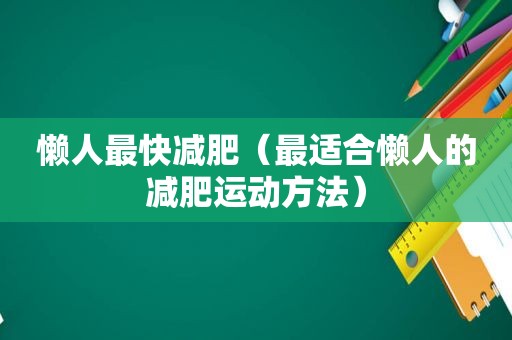 懒人最快减肥（最适合懒人的减肥运动方法）